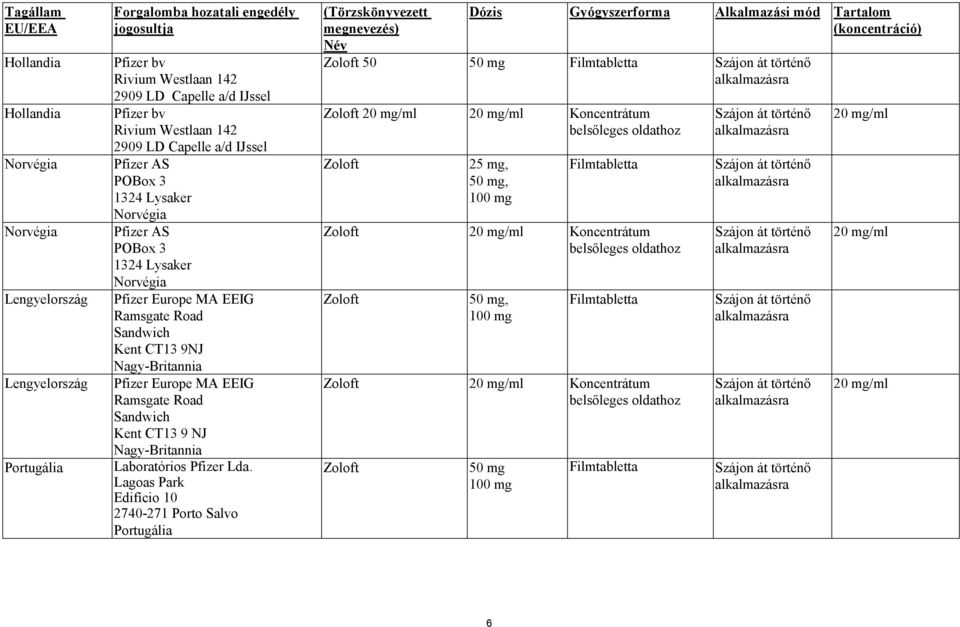 | Tagállam EU/EEA | Forgalomba hozatali engedély jogosultja | (Törzskönyvezett megnevezés) Név | Dózis | Gyógyszerforma | Alkalmazási mód | Tartalom (koncentráció) |
|---|---|---|---|---|---|---|
| Hollandia | Pfizer bv Rivium Westlaan 142 2909 LD Capelle a/d IJssel | Zoloft 50 | 50 mg | Filmtabletta | Szájon át történő alkalmazásra | |
| Hollandia | Pfizer bv Rivium Westlaan 142 2909 LD Capelle a/d IJssel | Zoloft 20 mg/ml | 20 mg/ml | Koncentrátum belsőleges oldathoz | Szájon át történő alkalmazásra | 20 mg/ml |
| Norvégia | Pfizer AS POBox 3 1324 Lysaker Norvégia | Zoloft | 25 mg, 50 mg, 100 mg | Filmtabletta | Szájon át történő alkalmazásra | |
| Norvégia | Pfizer AS POBox 3 1324 Lysaker Norvégia | Zoloft | 20 mg/ml | Koncentrátum belsőleges oldathoz | Szájon át történő alkalmazásra | 20 mg/ml |
| Lengyelország | Pfizer Europe MA EEIG Ramsgate Road Sandwich Kent CT13 9NJ Nagy-Britannia | Zoloft | 50 mg, 100 mg | Filmtabletta | Szájon át történő alkalmazásra | |
| Lengyelország | Pfizer Europe MA EEIG Ramsgate Road Sandwich Kent CT13 9 NJ Nagy-Britannia | Zoloft | 20 mg/ml | Koncentrátum belsőleges oldathoz | Szájon át történő alkalmazásra | 20 mg/ml |
| Portugália | Laboratórios Pfizer Lda. Lagoas Park Edifício 10 2740-271 Porto Salvo Portugália | Zoloft | 50 mg 100 mg | Filmtabletta | Szájon át történő alkalmazásra | |

6